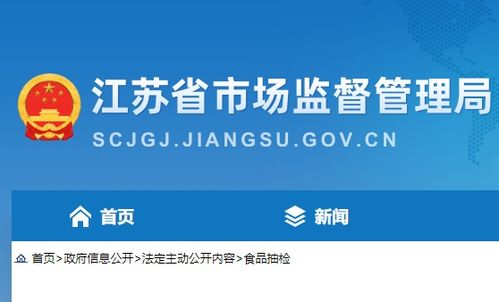 江苏省市场监督管理局
SCJGJ.JIANGSU.GOV.CN

首页
新闻

首页>政府信息公开>法定主动公开内容>食品抽检